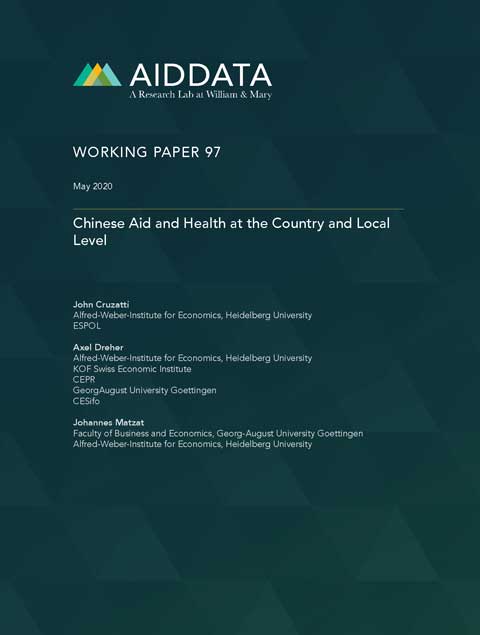 AIDDATA
A Research Lab at William & Mary

WORKING PAPER 97

May 2020

Chinese Aid and Health at the Country and Local Level

John Cruzatti
Alfred-Weber-Institute for Economics, Heidelberg University
ESPOL

Axel Dreher
Alfred-Weber-Institute for Economics, Heidelberg University
KOF Swiss Economic Institute
CEPR
GeorgAugust University Goettingen
CESifo

Johannes Matzat
Faculty of Business and Economics, Georg-August University Goettingen
Alfred-Weber-Institute for Economics, Heidelberg University